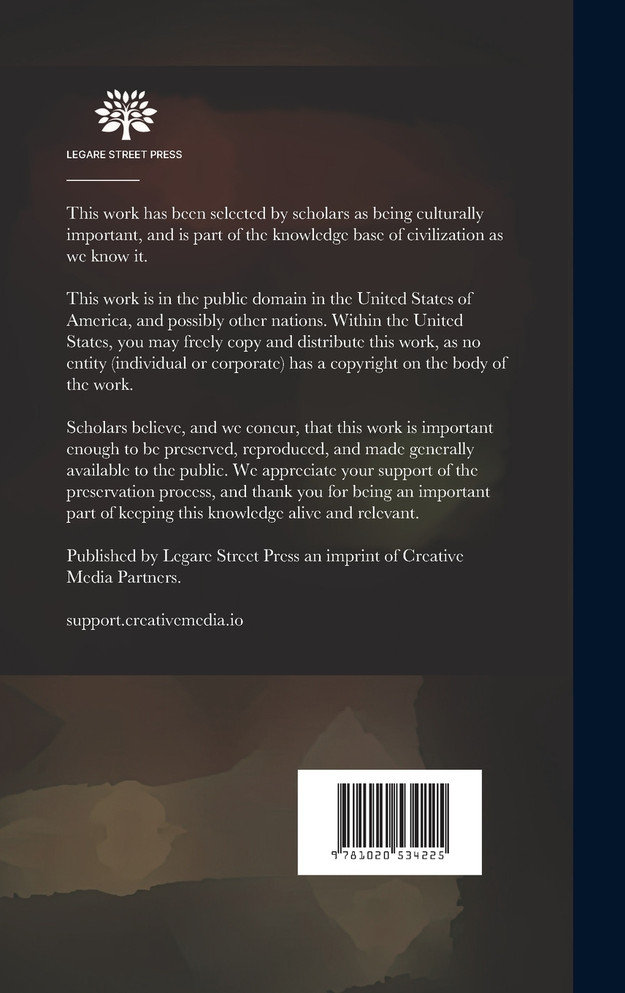 LEGARE STREET PRESS

This work has been selected by scholars as being culturally important, and is part of the knowledge base of civilization as we know it.

This work is in the public domain in the United States of America, and possibly other nations. Within the United States, you may freely copy and distribute this work, as no entity (individual or corporate) has a copyright on the body of the work.

Scholars believe, and we concur, that this work is important enough to be preserved, reproduced, and made generally available to the public. We appreciate your support of the preservation process, and thank you for being an important part of keeping this knowledge alive and relevant.

Published by Legare Street Press an imprint of Creative Media Partners.

support.creativemedia.io

9 781020 534225